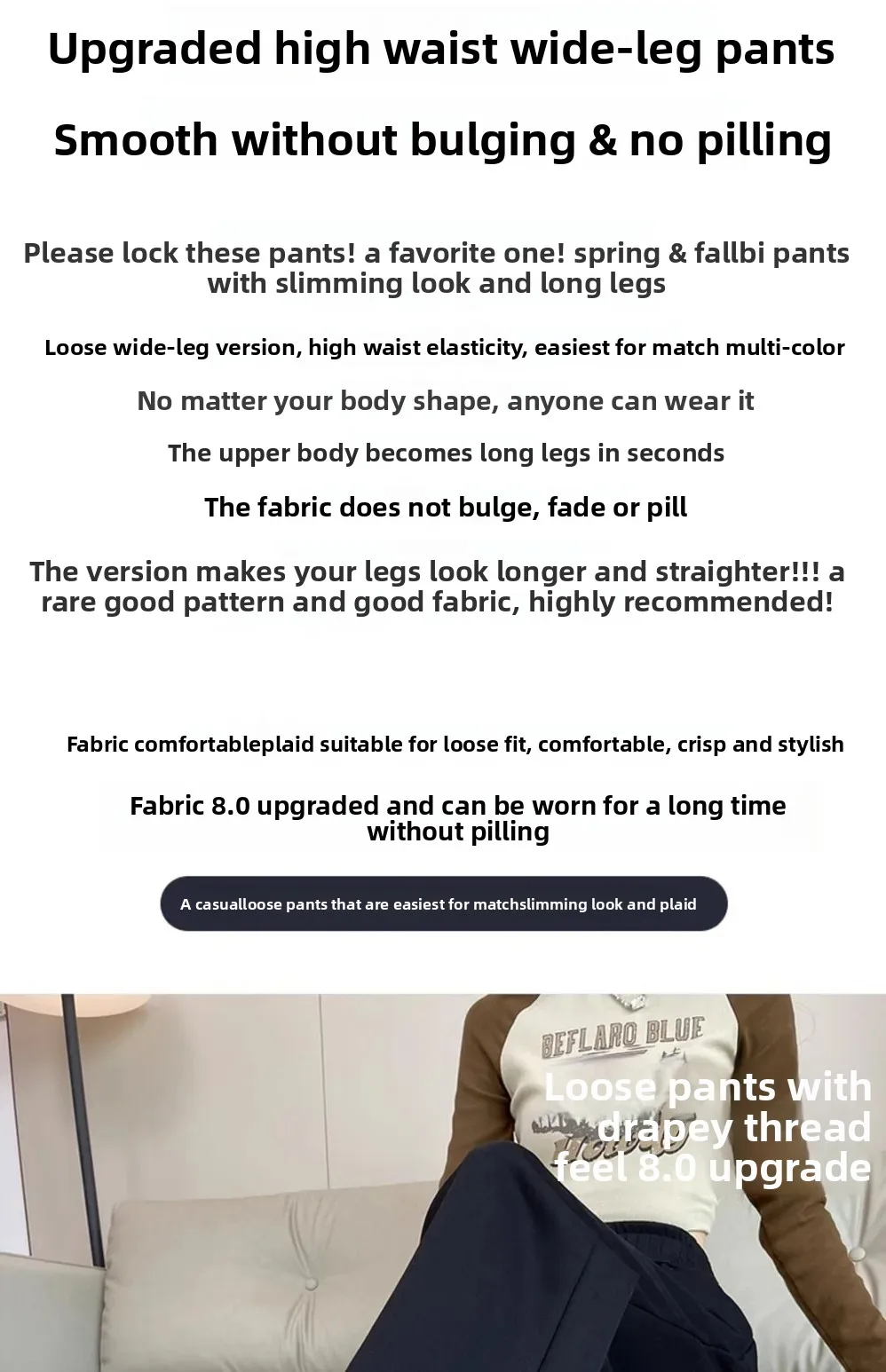 Upgraded high waist wide-leg pants

Smooth without bulging & no pilling

Please lock these pants! a favorite one! spring & fallbi pants with slimming look and long legs

Loose wide-leg version, high waist elasticity, easiest for match multi-color

No matter your body shape, anyone can wear it

The upper body becomes long legs in seconds

The fabric does not bulge, fade or pill

The version makes your legs look longer and straighter!!! a rare good pattern and good fabric, highly recommended!

Fabric comfortableplaid suitable for loose fit, comfortable, crisp and stylish

Fabric 8.0 upgraded and can be worn for a long time without pilling

A casualloose pants that are easiest for matchslimming look and plaid

BEFLARO BLUE

Loose pants with drapey thread feel 8.0 upgrade